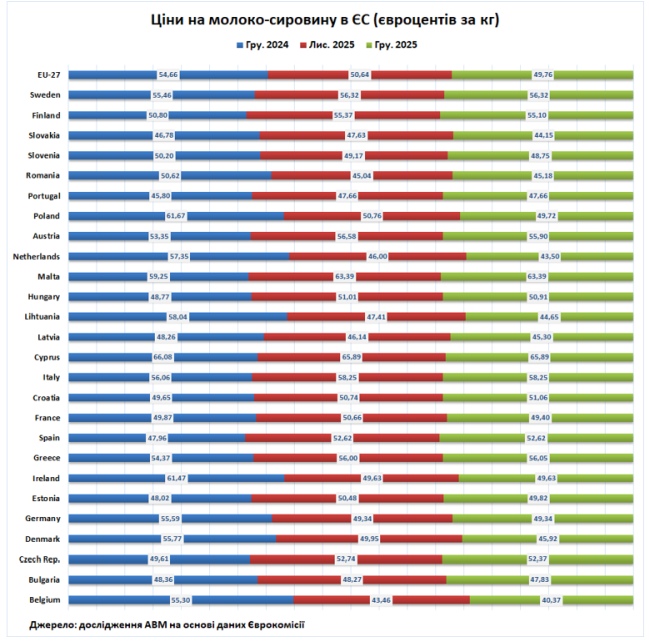 Ціни на молоко-сировину в ЄС (євроцентів за кг)

Гру. 2024 Лис. 2025 Гру. 2025

| | Гру. 2024 | Лис. 2025 | Гру. 2025 |
|---|---|---|---|
| EU-27 | 54,66 | 50,64 | 49,76 |
| Sweden | 55,46 | 56,32 | 56,32 |
| Finland | 50,80 | 55,37 | 55,10 |
| Slovakia | 46,78 | 47,63 | 44,15 |
| Slovenia | 50,20 | 49,17 | 48,75 |
| Romania | 50,62 | 45,04 | 45,18 |
| Portugal | 45,80 | 47,66 | 47,66 |
| Poland | 61,67 | 50,76 | 49,72 |
| Austria | 53,35 | 56,58 | 55,90 |
| Netherlands | 57,35 | 46,00 | 43,50 |
| Malta | 59,25 | 63,39 | 63,39 |
| Hungary | 48,77 | 51,01 | 50,91 |
| Lihtuania | 58,04 | 47,41 | 44,65 |
| Latvia | 48,26 | 46,14 | 45,30 |
| Cyprus | 66,08 | 65,89 | 65,89 |
| Italy | 56,06 | 58,25 | 58,25 |
| Croatia | 49,65 | 50,74 | 51,06 |
| France | 49,87 | 50,66 | 49,40 |
| Spain | 47,96 | 52,62 | 52,62 |
| Greece | 54,37 | 56,00 | 56,05 |
| Ireland | 61,47 | 49,63 | 49,63 |
| Estonia | 48,02 | 50,48 | 49,82 |
| Germany | 55,59 | 49,34 | 49,34 |
| Denmark | 55,77 | 49,95 | 45,92 |
| Czech Rep. | 49,61 | 52,74 | 52,37 |
| Bulgaria | 48,36 | 48,27 | 47,83 |
| Belgium | 55,30 | 43,46 | 40,37 |

Джерело: дослідження АВМ на основі даних Єврокомісії